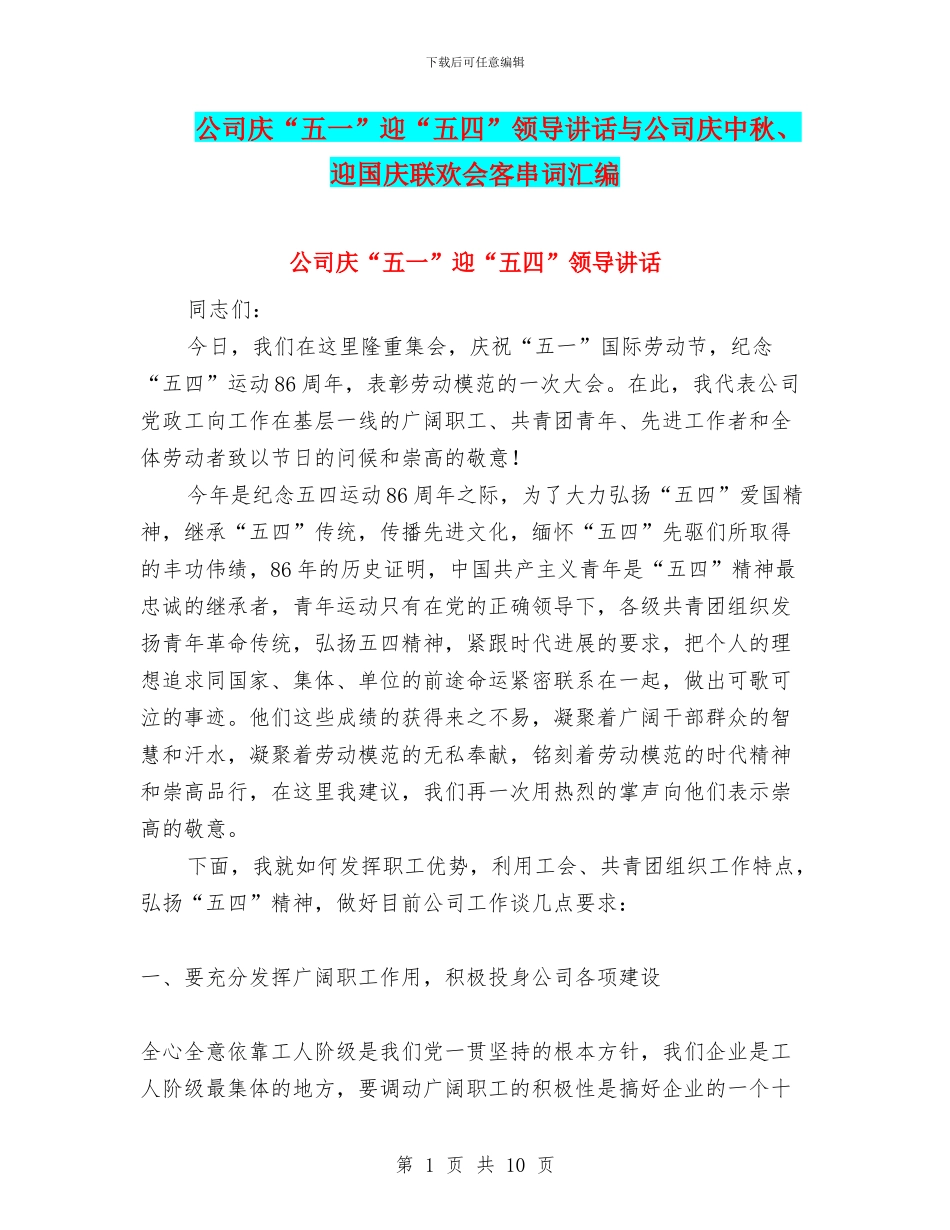 下载后可任意编辑

公司庆“五一”迎“五四”领导讲话与公司庆中秋、迎国庆联欢会客串词汇编

公司庆“五一”迎“五四”领导讲话

同志们：

今日，我们在这里隆重集会，庆祝“五一”国际劳动节，纪念“五四”运动86周年，表彰劳动模范的一次大会。在此，我代表公司党政工向工作在基层一线的广阔职工、共青团青年、先进工作者和全体劳动者致以节日的问候和崇高的敬意！

今年是纪念五四运动86周年之际，为了大力弘扬“五四”爱国精神，继承“五四”传统，传播先进文化，缅怀“五四”先驱们所取得的丰功伟绩，86年的历史证明，中国共产主义青年是“五四”精神最忠诚的继承者，青年运动只有在党的正确领导下，各级共青团组织发扬青年革命传统，弘扬五四精神，紧跟时代进展的要求，把个人的理想追求同国家、集体、单位的前途命运紧密联系在一起，做出可歌可泣的事迹。他们这些成绩的获得来之不易，凝聚着广阔干部群众的智慧和汗水，凝聚着劳动模范的无私奉献，铭刻着劳动模范的时代精神和崇高品行，在这里我建议，我们再一次用热烈的掌声向他们表示崇高的敬意。

下面，我就如何发挥职工优势，利用工会、共青团组织工作特点，弘扬“五四”精神，做好目前公司工作谈几点要求：

一、要充分发挥广阔职工作用，积极投身公司各项建设

全心全意依靠工人阶级是我们党一贯坚持的根本方针，我们企业是工人阶级最集体的地方，要调动广阔职工的积极性是搞好企业的一个十

第 1 页 共 10 页